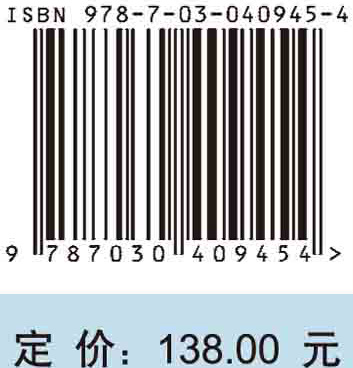 ISBN 978-7-03-040945-4

9 787030 409454 >

定 价: 138.00 元